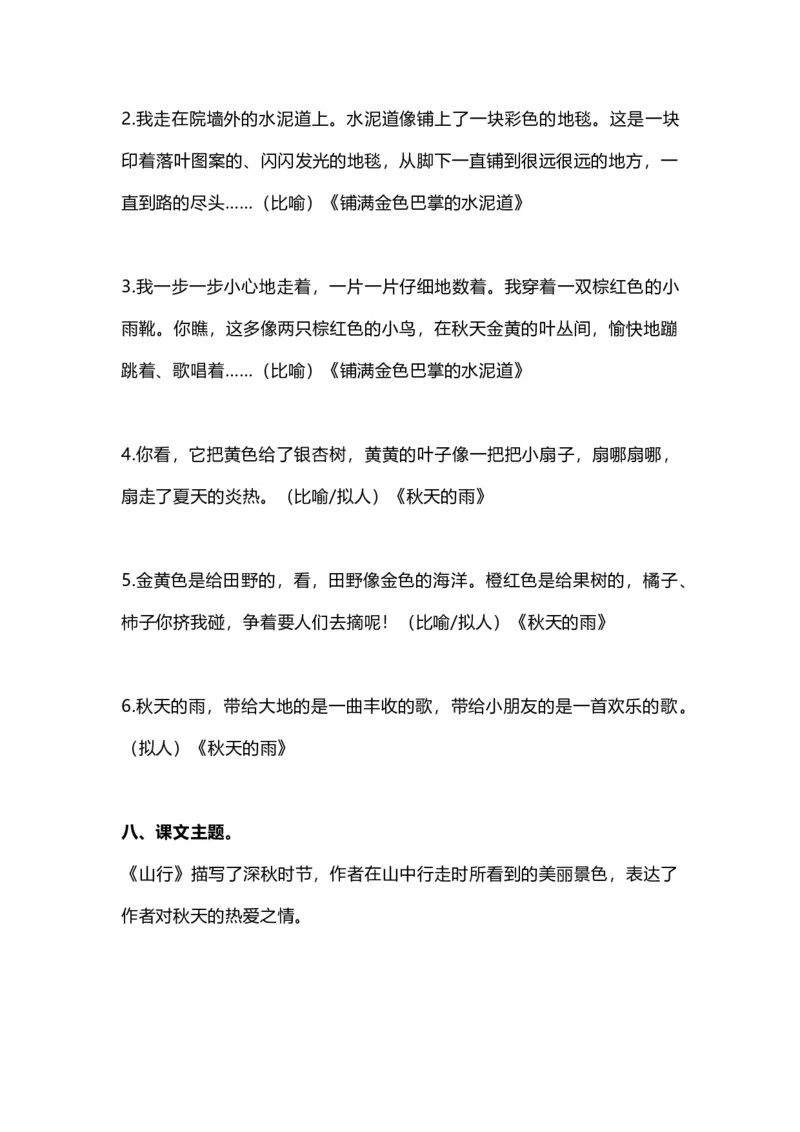 2.我走在院墙外的水泥道上。水泥道像铺上了一块彩色的地毯。这是一块印着落叶图案的、闪闪发光的地毯，从脚下一直铺到很远很远的地方，一直到路的尽头……（比喻）《铺满金色巴掌的水泥道》

3.我一步一步小心地走着，一片一片仔细地数着。我穿着一双棕红色的小雨靴。你瞧，这多像两只棕红色的小鸟，在秋天金黄的叶丛间，愉快地蹦跳着、歌唱着……（比喻）《铺满金色巴掌的水泥道》

4.你看，它把黄色给了银杏树，黄黄的叶子像一把把小扇子，扇哪扇哪，扇走了夏天的炎热。（比喻/拟人）《秋天的雨》

5.金黄色是给田野的，看，田野像金色的海洋。橙红色是给果树的，橘子、柿子你挤我碰，争着要人们去摘呢！（比喻/拟人）《秋天的雨》

6.秋天的雨，带给大地的是一曲丰收的歌，带给小朋友的是一首欢乐的歌。（拟人）《秋天的雨》

八、课文主题。
《山行》描写了深秋时节，作者在山中行走时所看到的美丽景色，表达了作者对秋天的热爱之情。